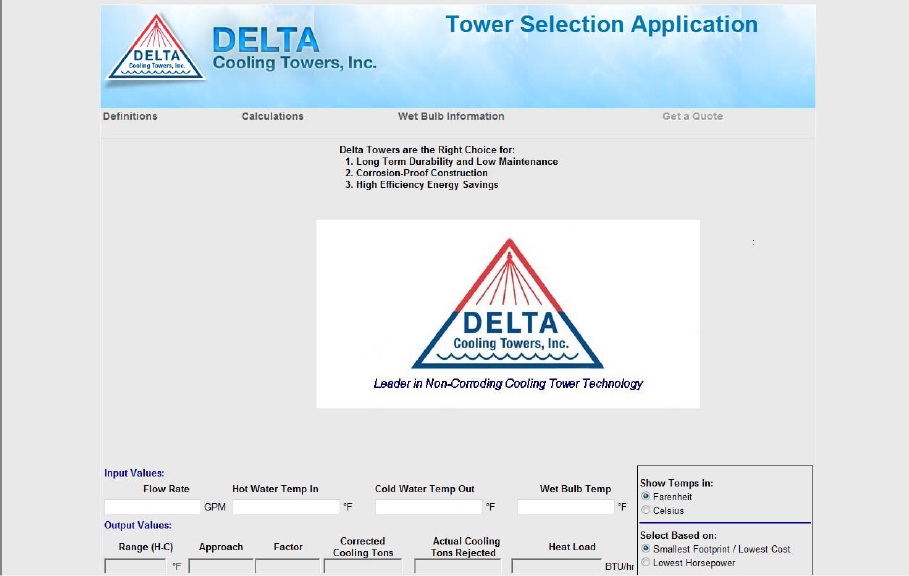 DELTA Cooling Towers, Inc.

DELTA
Cooling Towers, Inc.

Tower Selection Application

Definitions Calculations Wet Bulb Information Get a Quote

Delta Towers are the Right Choice for:
1. Long Term Durability and Low Maintenance
2. Corrosion-Proof Construction
3. High Efficiency Energy Savings

DELTA
Cooling Towers, Inc.
Leader in Non-Corroding Cooling Tower Technology

Input Values:
Flow Rate GPM
Hot Water Temp In °F
Cold Water Temp Out °F
Wet Bulb Temp °F

Output Values:
Range (H-C) °F
Approach
Factor
Corrected Cooling Tons
Actual Cooling Tons Rejected
Heat Load BTU/hr

Show Temps in:
Farenheit
Celsius

Select Based on:
Smallest Footprint / Lowest Cost
Lowest Horsepower